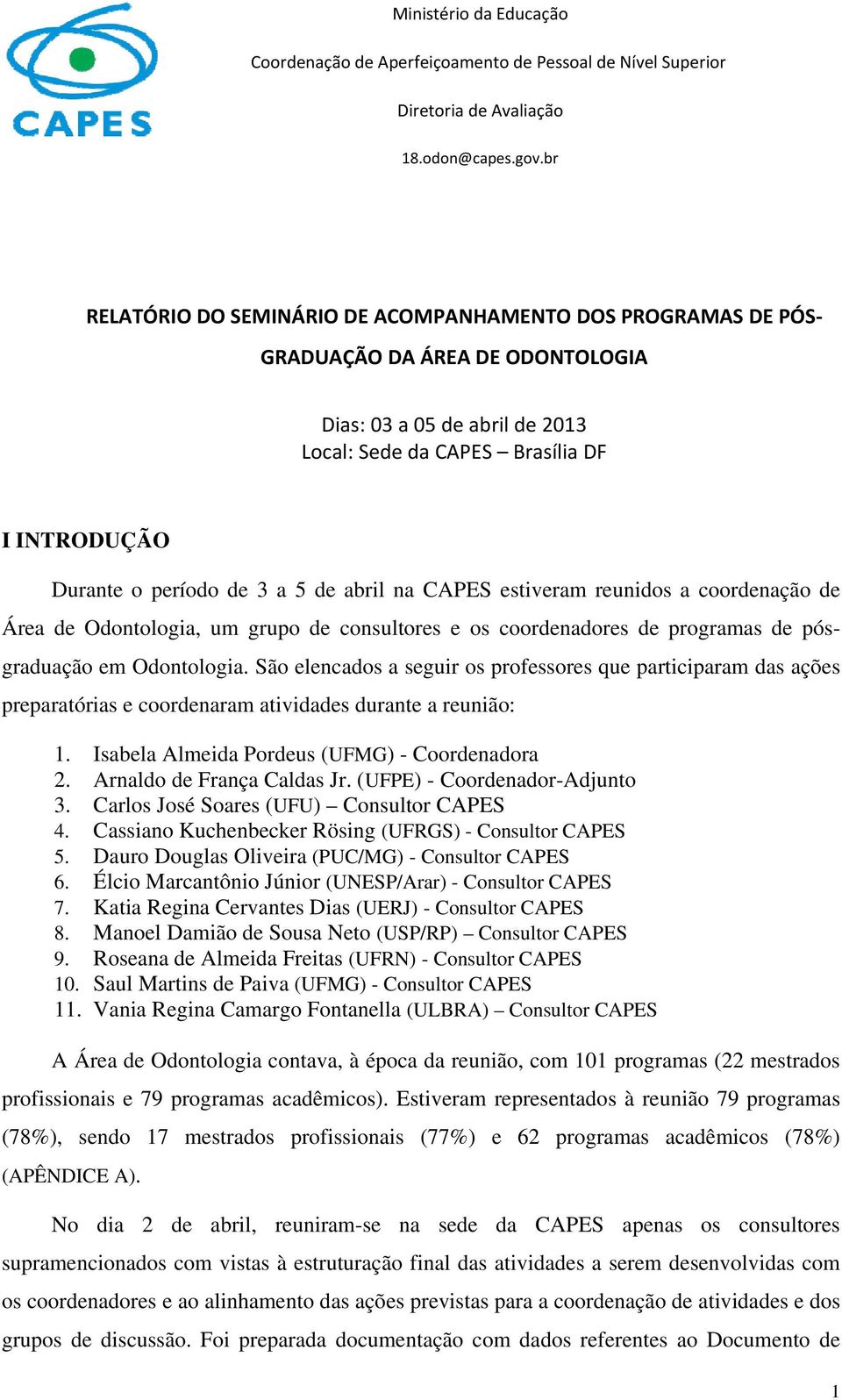 CAPES

Ministério da Educação

Coordenação de Aperfeiçoamento de Pessoal de Nível Superior

Diretoria de Avaliação

18.odon@capes.gov.br

RELATÓRIO DO SEMINÁRIO DE ACOMPANHAMENTO DOS PROGRAMAS DE PÓS-GRADUAÇÃO DA ÁREA DE ODONTOLOGIA

Dias: 03 a 05 de abril de 2013
Local: Sede da CAPES – Brasília DF

I INTRODUÇÃO

Durante o período de 3 a 5 de abril na CAPES estiveram reunidos a coordenação de Área de Odontologia, um grupo de consultores e os coordenadores de programas de pós-graduação em Odontologia. São elencados a seguir os professores que participaram das ações preparatórias e coordenaram atividades durante a reunião:

1. Isabela Almeida Pordeus (UFMG) - Coordenadora
2. Arnaldo de França Caldas Jr. (UFPE) - Coordenador-Adjunto
3. Carlos José Soares (UFU) – Consultor CAPES
4. Cassiano Kuchenbecker Rösing (UFRGS) - Consultor CAPES
5. Dauro Douglas Oliveira (PUC/MG) - Consultor CAPES
6. Élcio Marcantônio Júnior (UNESP/Arar) - Consultor CAPES
7. Katia Regina Cervantes Dias (UERJ) - Consultor CAPES
8. Manoel Damião de Sousa Neto (USP/RP) – Consultor CAPES
9. Roseana de Almeida Freitas (UFRN) - Consultor CAPES
10. Saul Martins de Paiva (UFMG) - Consultor CAPES
11. Vania Regina Camargo Fontanella (ULBRA) – Consultor CAPES

A Área de Odontologia contava, à época da reunião, com 101 programas (22 mestrados profissionais e 79 programas acadêmicos). Estiveram representados à reunião 79 programas (78%), sendo 17 mestrados profissionais (77%) e 62 programas acadêmicos (78%) (APÊNDICE A).

No dia 2 de abril, reuniram-se na sede da CAPES apenas os consultores supramencionados com vistas à estruturação final das atividades a serem desenvolvidas com os coordenadores e ao alinhamento das ações previstas para a coordenação de atividades e dos grupos de discussão. Foi preparada documentação com dados referentes ao Documento de

1